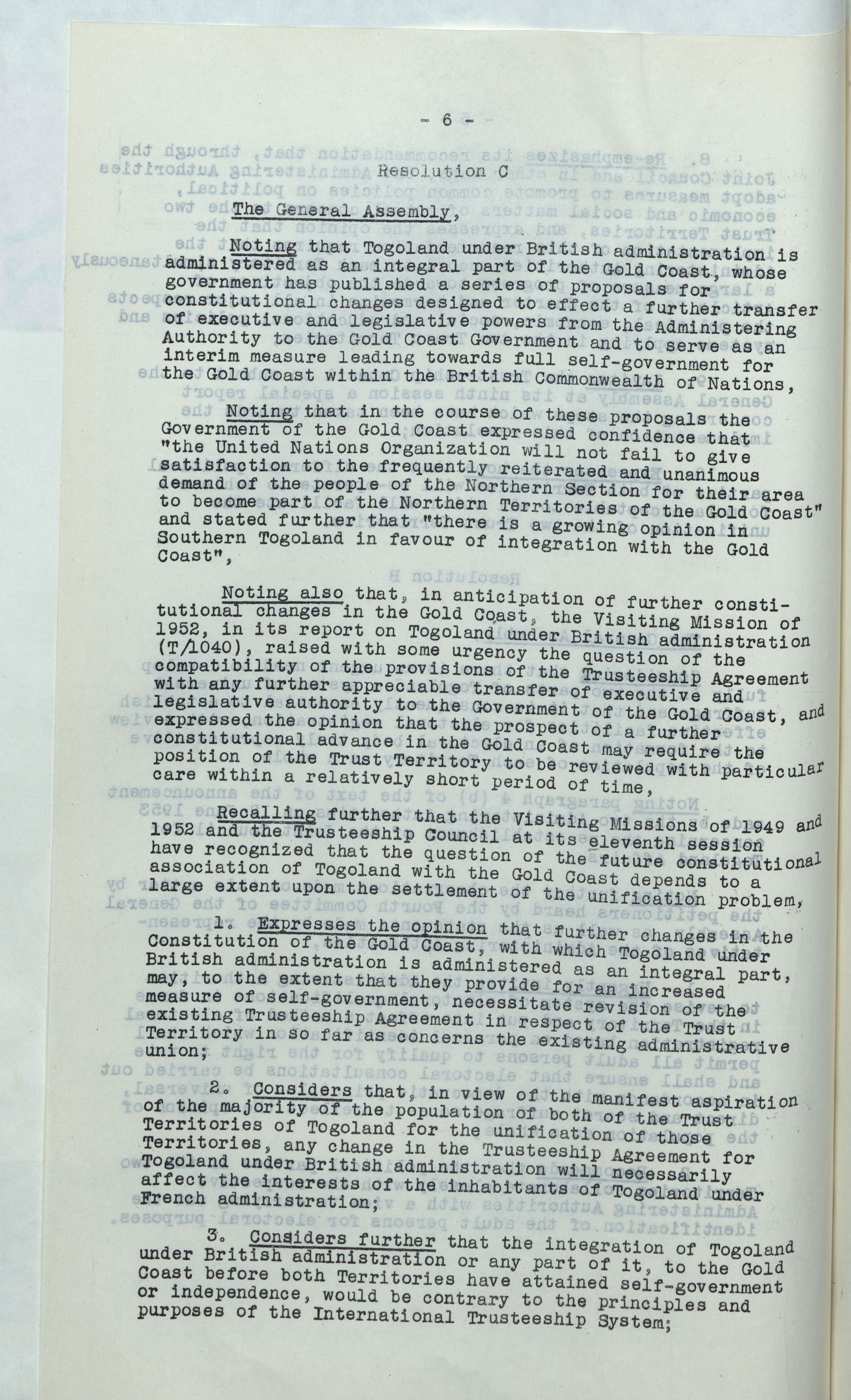 - 6 -

Resolution C

The General Assembly,

Noting that Togoland under British administration is administered as an integral part of the Gold Coast, whose government has published a series of proposals for constitutional changes designed to effect a further transfer of executive and legislative powers from the Administering Authority to the Gold Coast Government and to serve as an interim measure leading towards full self-government for the Gold Coast within the British Commonwealth of Nations,

Noting that in the course of these proposals the Government of the Gold Coast expressed confidence that "the United Nations Organization will not fail to give satisfaction to the frequently reiterated and unanimous demand of the people of the Northern Section for their area to become part of the Northern Territories of the Gold Coast" and stated further that "there is a growing opinion in Southern Togoland in favour of integration with the Gold Coast",

Noting also that, in anticipation of further constitutional changes in the Gold Coast, the Visiting Mission of 1952, in its report on Togoland under British administration (T/1040), raised with some urgency the question of the compatibility of the provisions of the Trusteeship Agreement with any further appreciable transfer of executive and legislative authority to the Government of the Gold Coast, and expressed the opinion that the prospect of a further constitutional advance in the Gold Coast may require the position of the Trust Territory to be reviewed with particular care within a relatively short period of time,

Recalling further that the Visiting Missions of 1949 and 1952 and the Trusteeship Council at its eleventh session have recognized that the question of the future constitutional association of Togoland with the Gold Coast depends to a large extent upon the settlement of the unification problem,

1. Expresses the opinion that further changes in the Constitution of the Gold Coast, with which Togoland under British administration is administered as an integral part, may, to the extent that they provide for an increased measure of self-government, necessitate revision of the existing Trusteeship Agreement in respect of the Trust Territory in so far as concerns the existing administrative union;

2. Considers that, in view of the manifest aspiration of the majority of the population of both of the Trust Territories of Togoland for the unification of those Territories, any change in the Trusteeship Agreement for Togoland under British administration will necessarily affect the interests of the inhabitants of Togoland under French administration;

3. Considers further that the integration of Togoland under British administration or any part of it, to the Gold Coast before both Territories have attained self-government or independence, would be contrary to the principles and purposes of the International Trusteeship System;